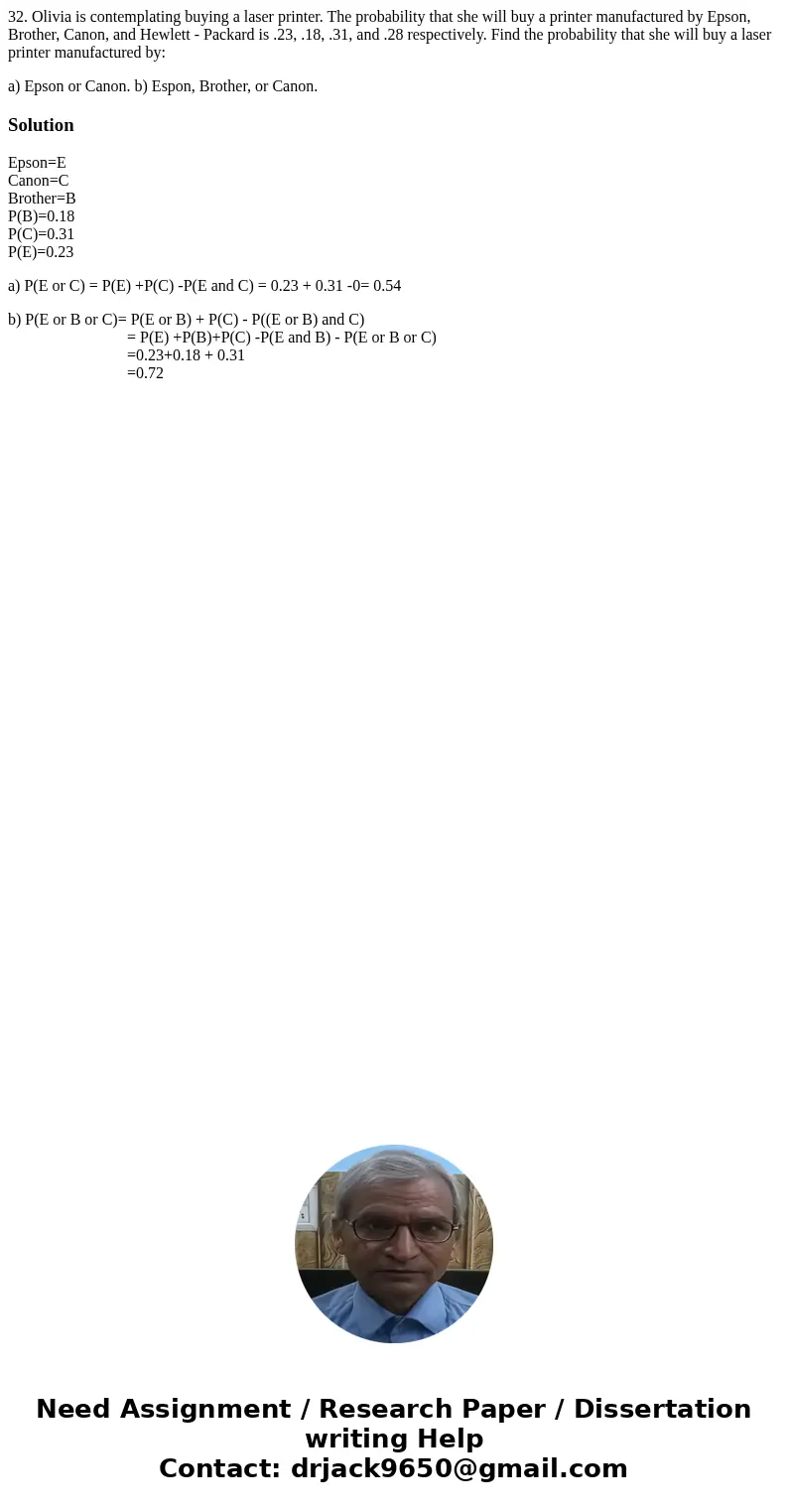 32. Olivia is contemplating buying a laser printer. The probability that she will buy a printer manufactured by Epson, Brother, Canon, and Hewlett - Packard is .23, .18, .31, and .28 respectively. Find the probability that she will buy a laser printer manufactured by:

a) Epson or Canon. b) Espon, Brother, or Canon.

Solution

Epson=E
Canon=C
Brother=B
P(B)=0.18
P(C)=0.31
P(E)=0.23

a) P(E or C) = P(E) +P(C) -P(E and C) = 0.23 + 0.31 -0= 0.54

b) P(E or B or C)= P(E or B) + P(C) - P((E or B) and C)
= P(E) +P(B)+P(C) -P(E and B) - P(E or B or C)
=0.23+0.18 + 0.31
=0.72

Need Assignment / Research Paper / Dissertation writing Help
Contact: drjack9650@gmail.com